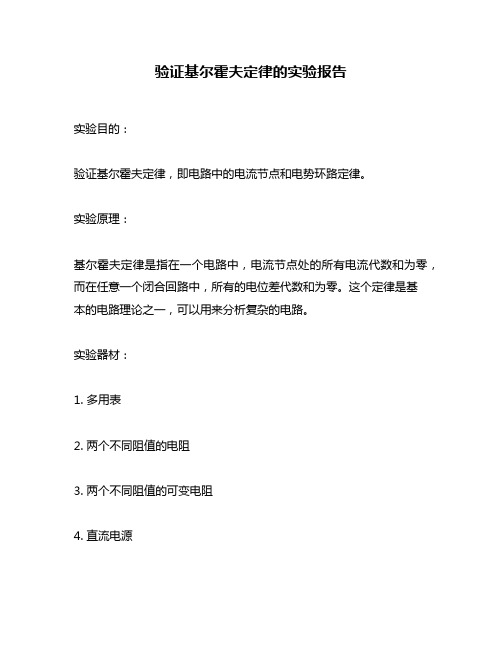 验证基尔霍夫定律的实验报告

实验目的：

验证基尔霍夫定律，即电路中的电流节点和电势环路定律。

实验原理：

基尔霍夫定律是指在一个电路中，电流节点处的所有电流代数和为零，而在任意一个闭合回路中，所有的电位差代数和为零。这个定律是基本的电路理论之一，可以用来分析复杂的电路。

实验器材：

1. 多用表

2. 两个不同阻值的电阻

3. 两个不同阻值的可变电阻

4. 直流电源